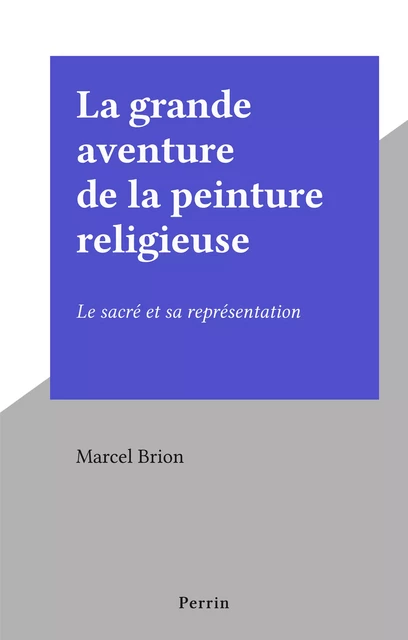 La grande aventure de la peinture religieuse

Le sacré et sa représentation

Marcel Brion

Perrin